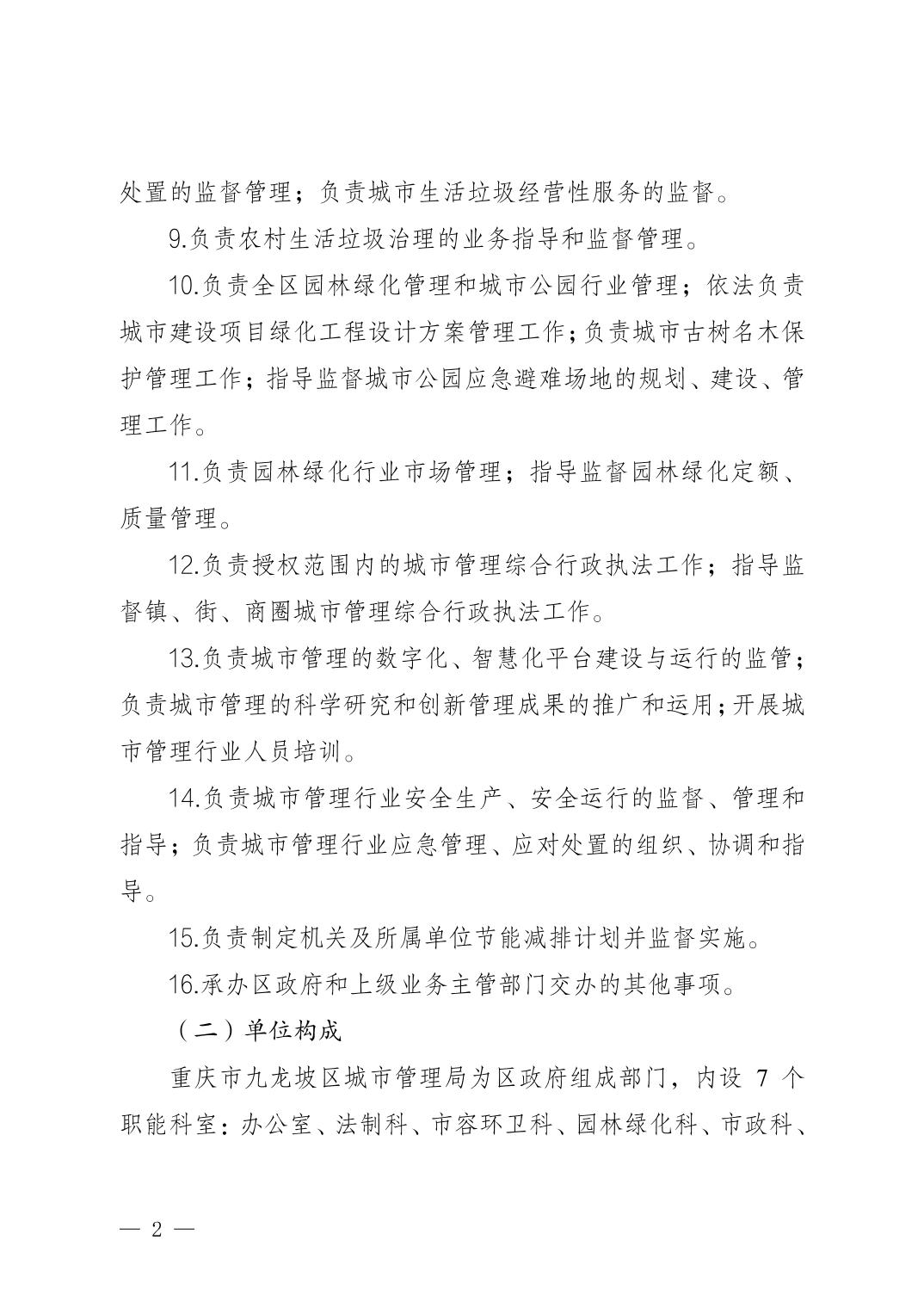 处置的监督管理；负责城市生活垃圾经营性服务的监督。

9.负责农村生活垃圾治理的业务指导和监督管理。

10.负责全区园林绿化管理和城市公园行业管理；依法负责城市建设项目绿化工程设计方案管理工作；负责城市古树名木保护管理工作；指导监督城市公园应急避难场地的规划、建设、管理工作。

11.负责园林绿化行业市场管理；指导监督园林绿化定额、质量管理。

12.负责授权范围内的城市管理综合行政执法工作；指导监督镇、街、商圈城市管理综合行政执法工作。

13.负责城市管理的数字化、智慧化平台建设与运行的监管；负责城市管理的科学研究和创新管理成果的推广和运用；开展城市管理行业人员培训。

14.负责城市管理行业安全生产、安全运行的监督、管理和指导；负责城市管理行业应急管理、应对处置的组织、协调和指导。

15.负责制定机关及所属单位节能减排计划并监督实施。

16.承办区政府和上级业务主管部门交办的其他事项。

（二）单位构成

重庆市九龙坡区城市管理局为区政府组成部门，内设 7 个职能科室：办公室、法制科、市容环卫科、园林绿化科、市政科、

— 2 —